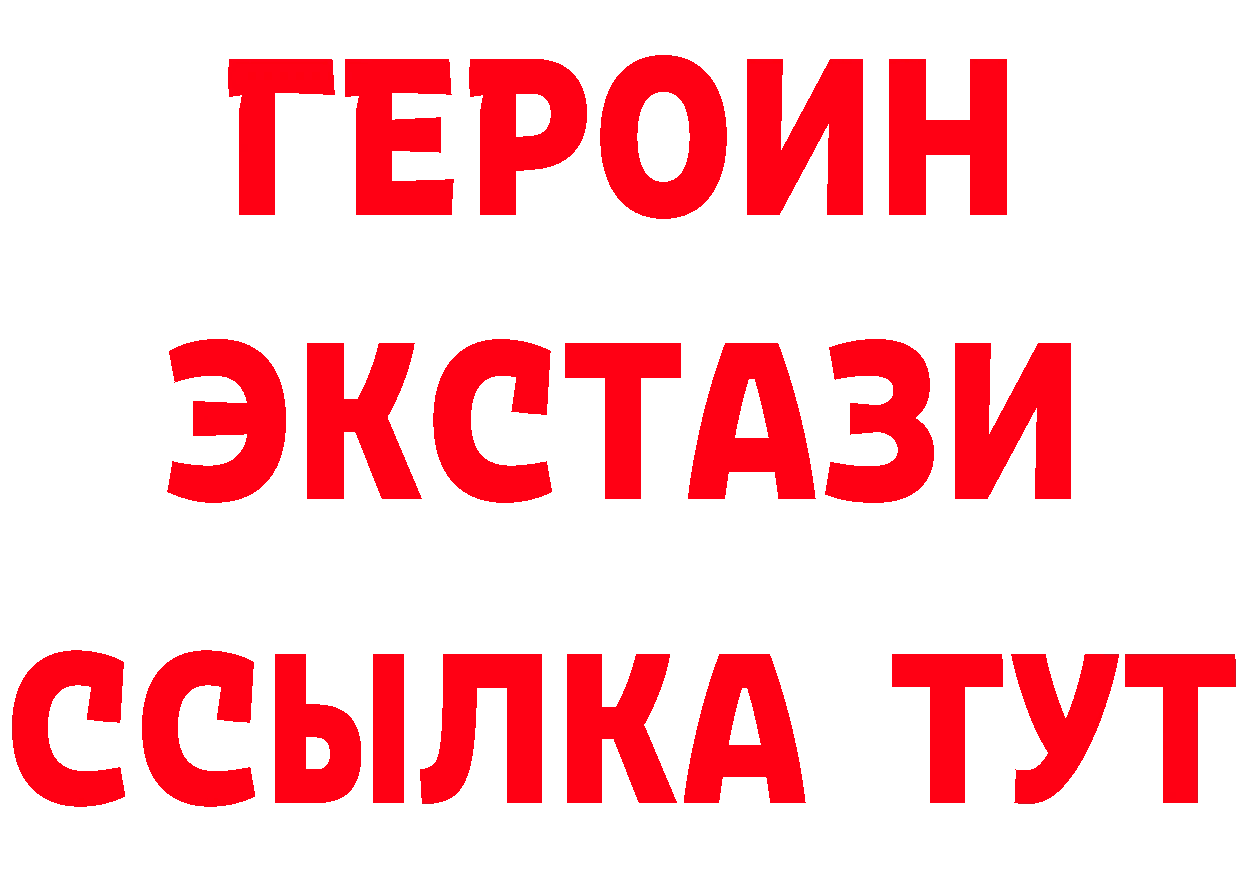 ГЕРОИН
ЭКСТАЗИ
ССЫЛКА ТУТ